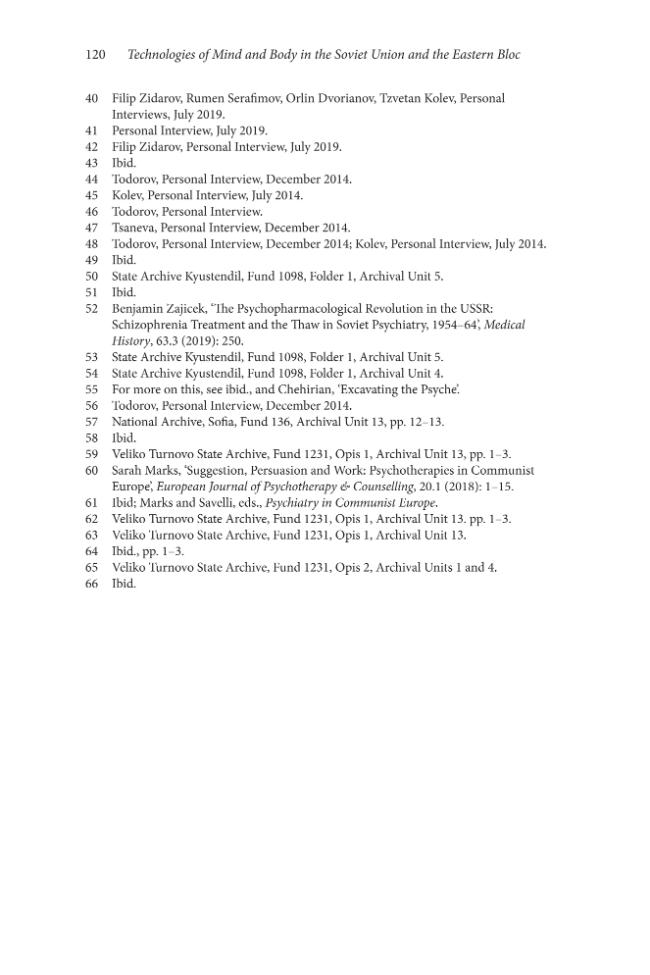 120 Technologies of Mind and Body in the Soviet Union and the Eastern Bloc

40 Filip Zidarov, Rumen Serafimov, Orlin Dvorianov, Tzvetan Kolev, Personal Interviews, July 2019.
41 Personal Interview, July 2019.
42 Filip Zidarov, Personal Interview, July 2019.
43 Ibid.
44 Todorov, Personal Interview, December 2014.
45 Kolev, Personal Interview, July 2014.
46 Todorov, Personal Interview.
47 Tsaneva, Personal Interview, December 2014.
48 Todorov, Personal Interview, December 2014; Kolev, Personal Interview, July 2014.
49 Ibid.
50 State Archive Kyustendil, Fund 1098, Folder 1, Archival Unit 5.
51 Ibid.
52 Benjamin Zajicek, 'The Psychopharmacological Revolution in the USSR: Schizophrenia Treatment and the Thaw in Soviet Psychiatry, 1954–64', Medical History, 63.3 (2019): 250.
53 State Archive Kyustendil, Fund 1098, Folder 1, Archival Unit 5.
54 State Archive Kyustendil, Fund 1098, Folder 1, Archival Unit 4.
55 For more on this, see ibid., and Chehirian, 'Excavating the Psyche'.
56 Todorov, Personal Interview, December 2014.
57 National Archive, Sofia, Fund 136, Archival Unit 13, pp. 12–13.
58 Ibid.
59 Veliko Turnovo State Archive, Fund 1231, Opis 1, Archival Unit 13, pp. 1–3.
60 Sarah Marks, 'Suggestion, Persuasion and Work: Psychotherapies in Communist Europe', European Journal of Psychotherapy & Counselling, 20.1 (2018): 1–15.
61 Ibid; Marks and Savelli, eds., Psychiatry in Communist Europe.
62 Veliko Turnovo State Archive, Fund 1231, Opis 1, Archival Unit 13. pp. 1–3.
63 Veliko Turnovo State Archive, Fund 1231, Opis 1, Archival Unit 13.
64 Ibid., pp. 1–3.
65 Veliko Turnovo State Archive, Fund 1231, Opis 2, Archival Units 1 and 4.
66 Ibid.